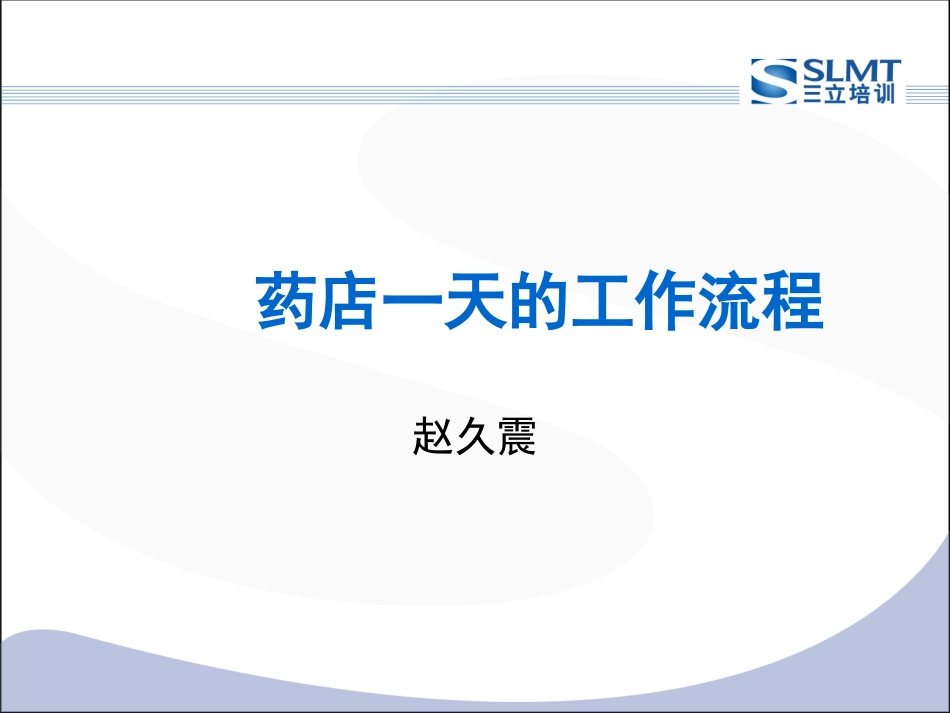 SLMT
三立培训

药店一天的工作流程

赵久震